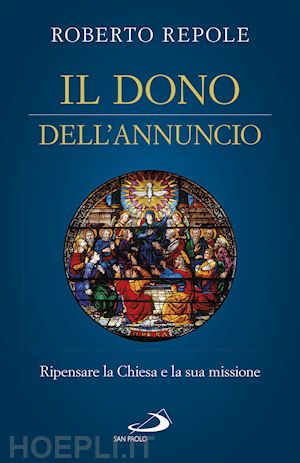 ROBERTO REPOLE

IL DONO
DELL'ANNUNCIO

Ripensare la Chiesa e la sua missione

SAN PAOLO

HOEPLI.IT